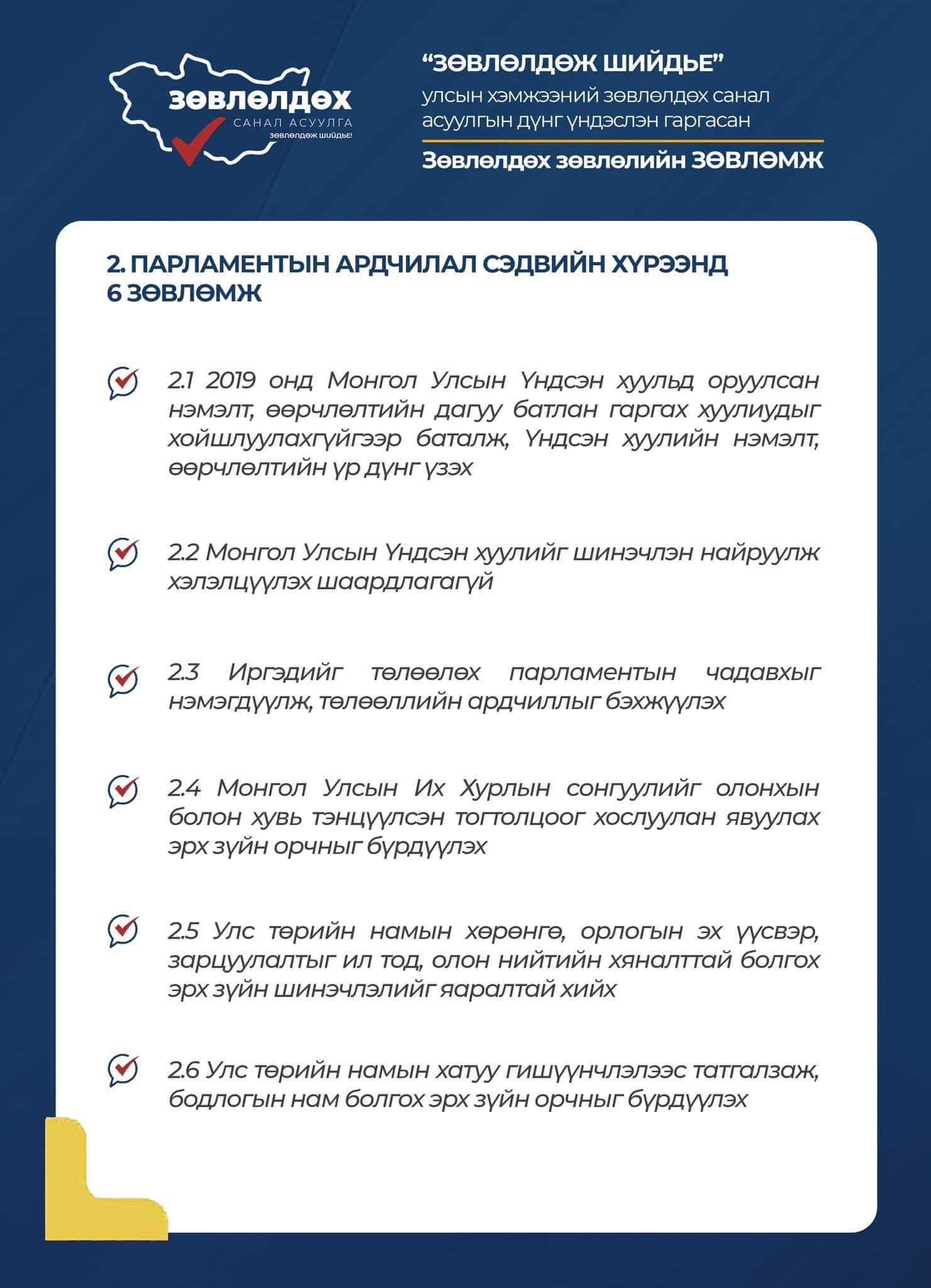 зөвлөлдөх
САНАЛ АСУУЛГА
зөвлөлдөж шийдье!

“ЗӨВЛӨЛДӨЖ ШИЙДЬЕ”
улсын хэмжээний зөвлөлдөх санал асуулгын дүнг үндэслэн гаргасан
Зөвлөлдөх зөвлөлийн ЗӨВЛӨМЖ

2. ПАРЛАМЕНТЫН АРДЧИЛАЛ СЭДВИЙН ХҮРЭЭНД 6 ЗӨВЛӨМЖ

2.1 2019 онд Монгол Улсын Үндсэн хуульд оруулсан нэмэлт, өөрчлөлтийн дагуу батлан гаргах хуулиудыг хойшлуулахгүйгээр баталж, Үндсэн хуулийн нэмэлт, өөрчлөлтийн үр дүнг үзэх

2.2 Монгол Улсын Үндсэн хуулийг шинэчлэн найруулж хэлэлцүүлэх шаардлагагүй

2.3 Иргэдийг төлөөлөх парламентын чадавхыг нэмэгдүүлж, төлөөллийн ардчиллыг бэхжүүлэх

2.4 Монгол Улсын Их Хурлын сонгуулийг олонхын болон хувь тэнцүүлсэн тогтолцоог хослуулан явуулах эрх зүйн орчныг бүрдүүлэх

2.5 Улс төрийн намын хөрөнгө, орлогын эх үүсвэр, зарцуулалтыг ил тод, олон нийтийн хяналттай болгох эрх зүйн шинэчлэлийг яаралтай хийх

2.6 Улс төрийн намын хатуу гишүүнчлэлээс татгалзаж, бодлогын нам болгох эрх зүйн орчныг бүрдүүлэх